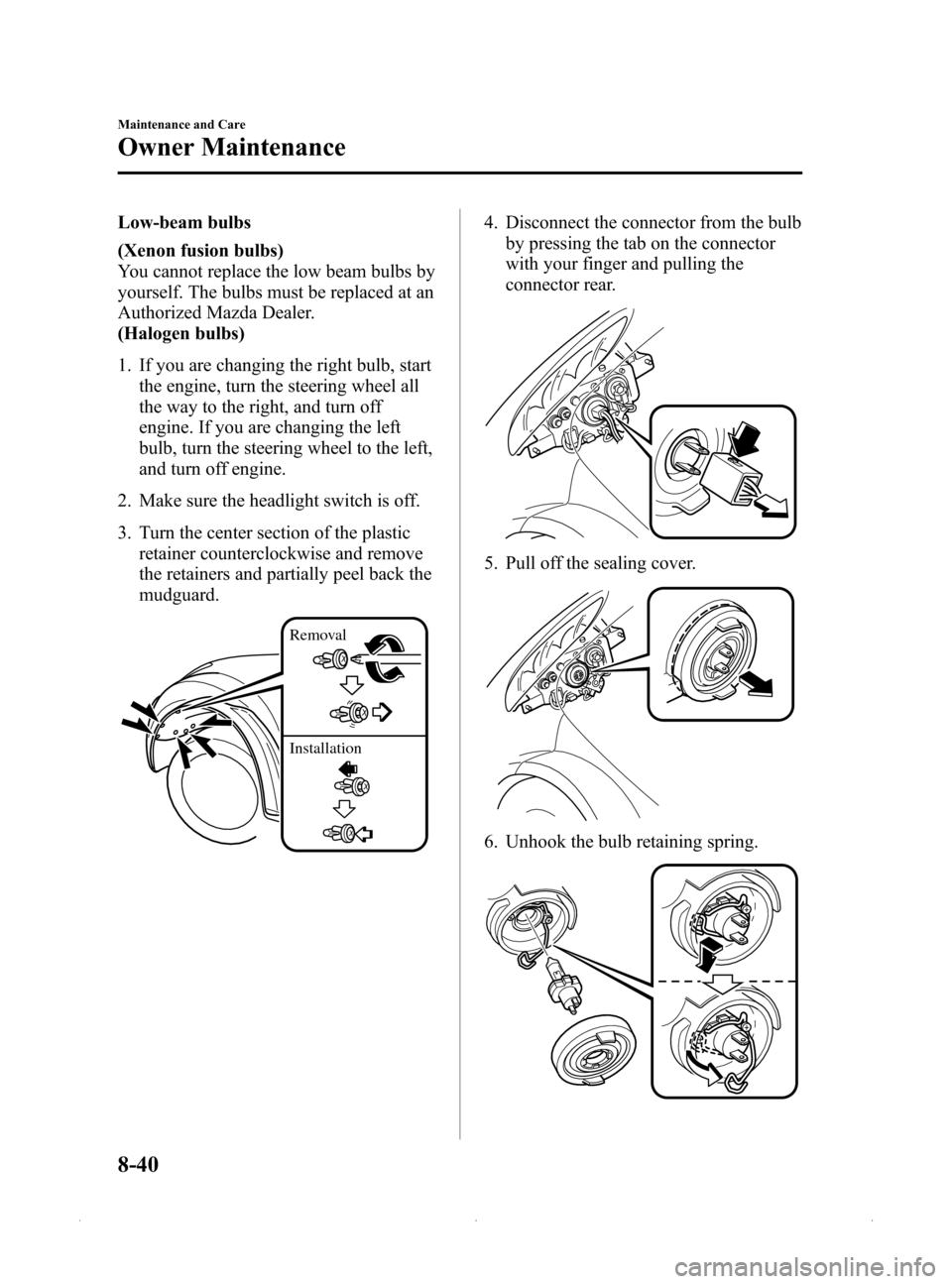 Maintenance and Care

Owner Maintenance

Low-beam bulbs

(Xenon fusion bulbs)
You cannot replace the low beam bulbs by yourself. The bulbs must be replaced at an Authorized Mazda Dealer.
(Halogen bulbs)

1. If you are changing the right bulb, start the engine, turn the steering wheel all the way to the right, and turn off engine. If you are changing the left bulb, turn the steering wheel to the left, and turn off engine.

2. Make sure the headlight switch is off.

3. Turn the center section of the plastic retainer counterclockwise and remove the retainers and partially peel back the mudguard.

Removal

Installation

4. Disconnect the connector from the bulb by pressing the tab on the connector with your finger and pulling the connector rear.

5. Pull off the sealing cover.

6. Unhook the bulb retaining spring.

8-40

carmanualsonline.info